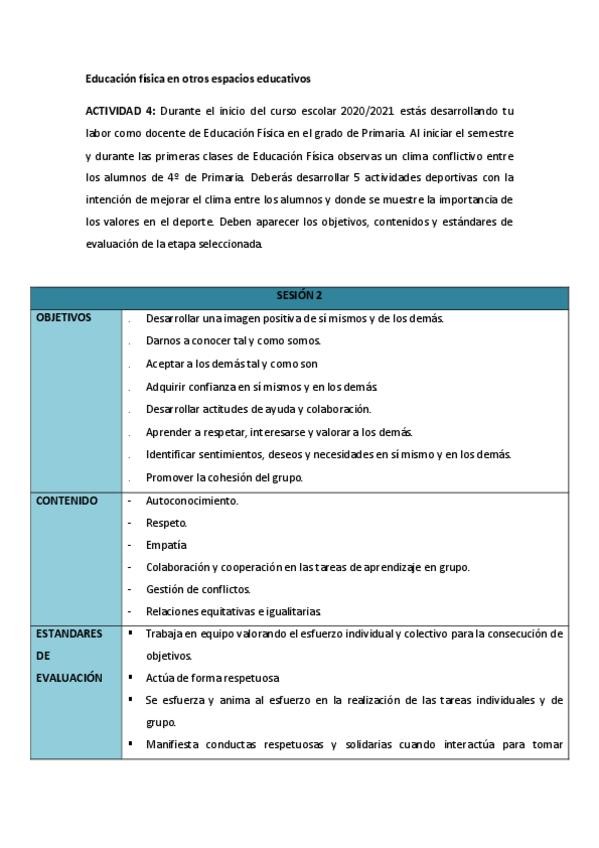 Educación física en otros espacios educativos

ACTIVIDAD 4: Durante el inicio del curso escolar 2020/2021 estás desarrollando tu labor como docente de Educación Física en el grado de Primaria. Al iniciar el semestre y durante las primeras clases de Educación Física observas un clima conflictivo entre los alumnos de 4º de Primaria. Deberás desarrollar 5 actividades deportivas con la intención de mejorar el clima entre los alumnos y donde se muestre la importancia de los valores en el deporte. Deben aparecer los objetivos, contenidos y estándares de evaluación de la etapa seleccionada.

| SESIÓN 2 | |
|---|---|
| OBJETIVOS | . Desarrollar una imagen positiva de sí mismos y de los demás.<br>. Darnos a conocer tal y como somos.<br>. Aceptar a los demás tal y como son<br>. Adquirir confianza en sí mismos y en los demás.<br>. Desarrollar actitudes de ayuda y colaboración.<br>. Aprender a respetar, interesarse y valorar a los demás.<br>. Identificar sentimientos, deseos y necesidades en sí mismo y en los demás.<br>. Promover la cohesión del grupo. |
| CONTENIDO | - Autoconocimiento.<br>- Respeto.<br>- Empatía<br>- Colaboración y cooperación en las tareas de aprendizaje en grupo.<br>- Gestión de conflictos.<br>- Relaciones equitativas e igualitarias. |
| ESTANDARES DE EVALUACIÓN | ▪ Trabaja en equipo valorando el esfuerzo individual y colectivo para la consecución de objetivos.<br>▪ Actúa de forma respetuosa<br>▪ Se esfuerza y anima al esfuerzo en la realización de las tareas individuales y de grupo.<br>▪ Manifiesta conductas respetuosas y solidarias cuando interactúa para tomar |